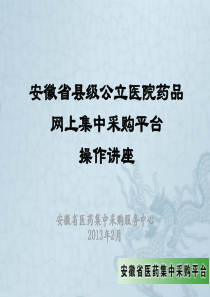 安徽省县级公立医院药品
网上集中采购平台
操作讲座

安徽省医药集中采购服务中心
2013年2月

安徽省医药集中采购平台